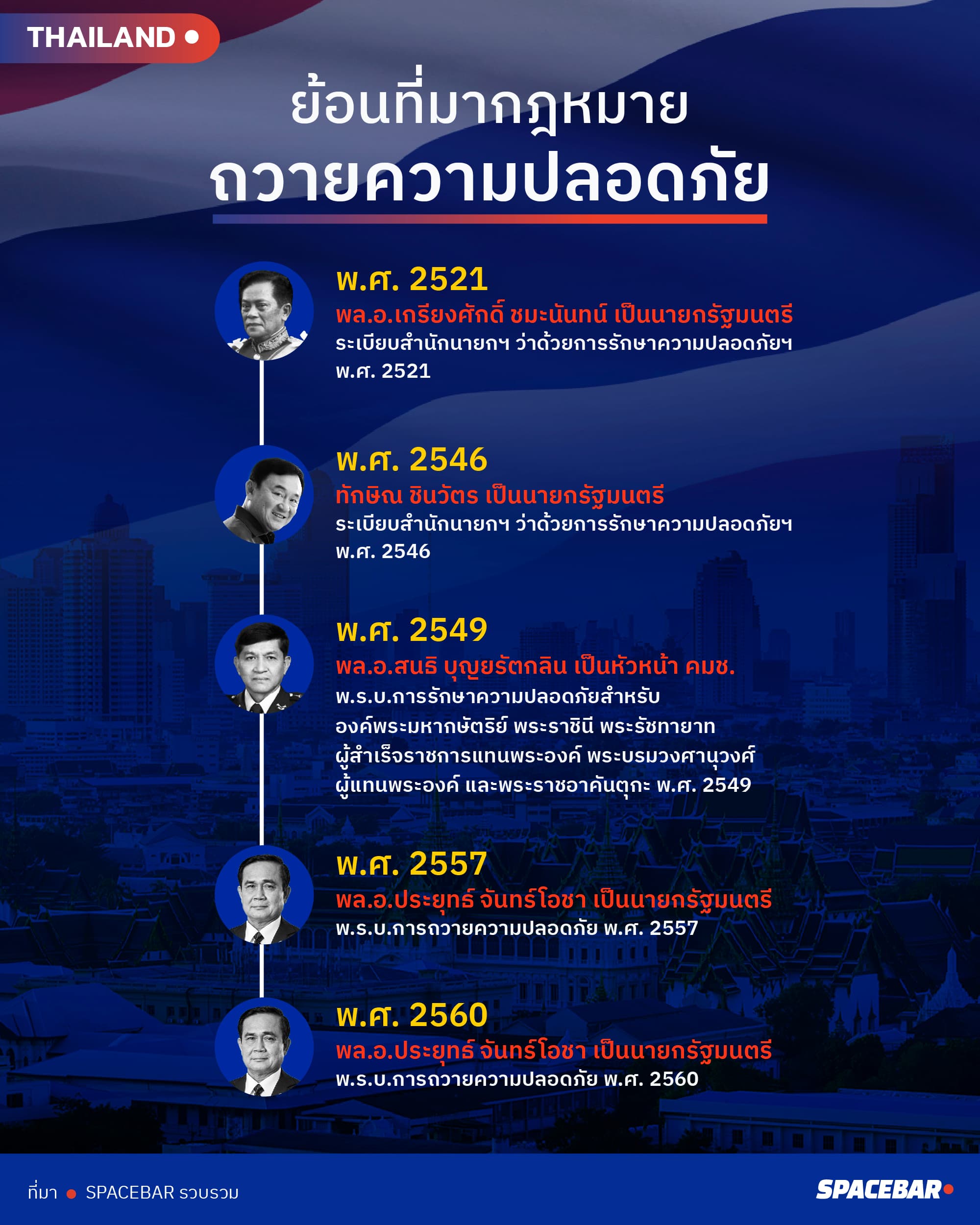 THAILAND

ย้อนที่มากฎหมาย
ถวายความปลอดภัย

พ.ศ. 2521
พล.อ.เกรียงศักดิ์ ชมะนันทน์ เป็นนายกรัฐมนตรี
ระเบียบสำนักนายกฯ ว่าด้วยการรักษาความปลอดภัยฯ พ.ศ. 2521

พ.ศ. 2546
ทักษิณ ชินวัตร เป็นนายกรัฐมนตรี
ระเบียบสำนักนายกฯ ว่าด้วยการรักษาความปลอดภัยฯ พ.ศ. 2546

พ.ศ. 2549
พล.อ.สนธิ บุญยรัตกลิน เป็นหัวหน้า คมช.
พ.ร.บ.การรักษาความปลอดภัยสำหรับ องค์พระมหากษัตริย์ พระราชินี พระรัชทายาท ผู้สำเร็จราชการแทนพระองค์ พระบรมวงศานุวงศ์ ผู้แทนพระองค์ และพระราชอาคันตุกะ พ.ศ. 2549

พ.ศ. 2557
พล.อ.ประยุทธ์ จันทร์โอชา เป็นนายกรัฐมนตรี
พ.ร.บ.การถวายความปลอดภัย พ.ศ. 2557

พ.ศ. 2560
พล.อ.ประยุทธ์ จันทร์โอชา เป็นนายกรัฐมนตรี
พ.ร.บ.การถวายความปลอดภัย พ.ศ. 2560

ที่มา SPACEBAR รวบรวม
SPACEBAR